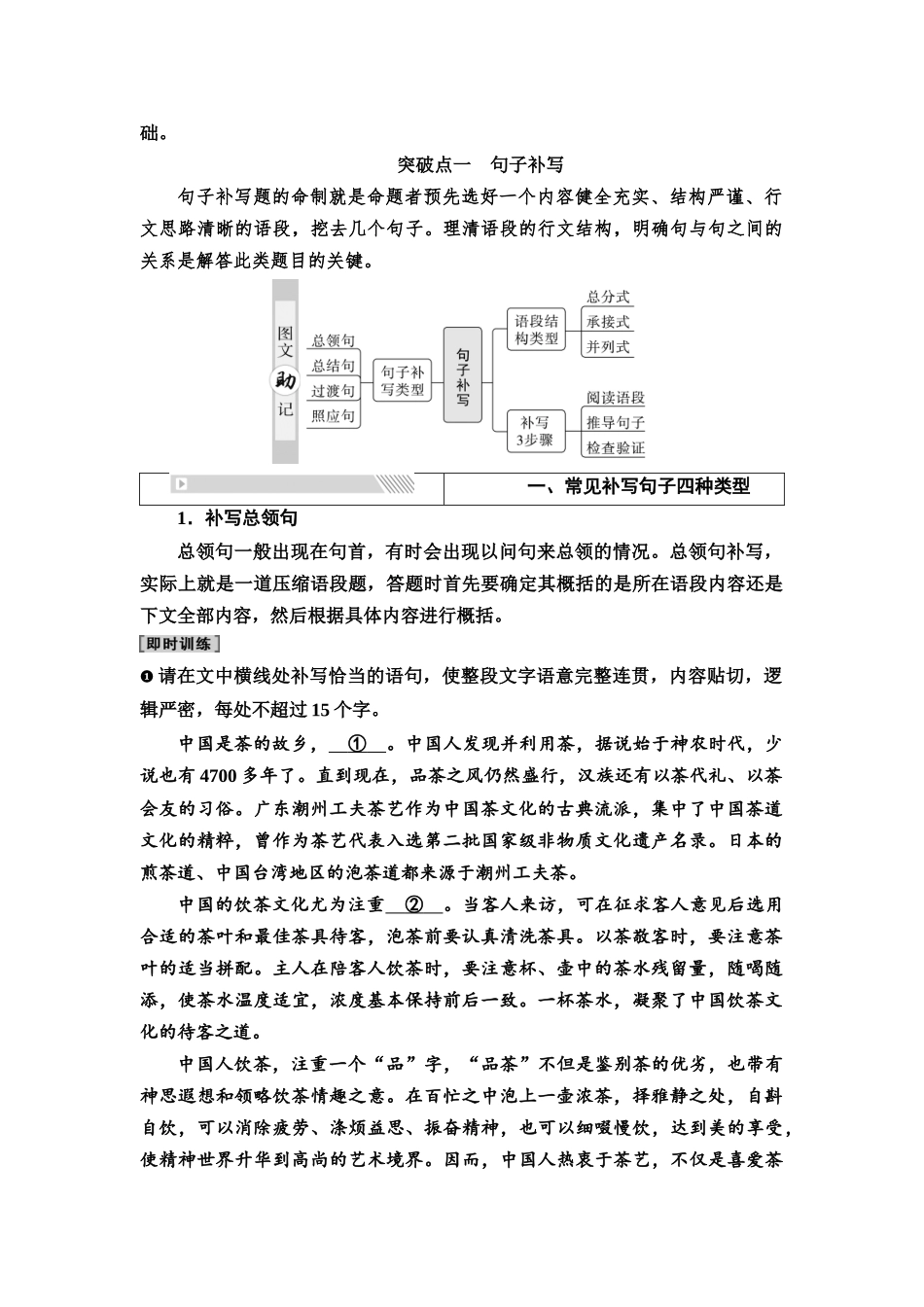 础。

突破点一　句子补写

句子补写题的命制就是命题者预先选好一个内容健全充实、结构严谨、行文思路清晰的语段，挖去几个句子。理清语段的行文结构，明确句与句之间的关系是解答此类题目的关键。

图文助记

总领句
总结句
过渡句
照应句

句子补写类型

句子补写

语段结构类型
总分式
承接式
并列式

补写3步骤
阅读语段
推导句子
检查验证

一、常见补写句子四种类型

1．补写总领句

总领句一般出现在句首，有时会出现以问句来总领的情况。总领句补写，实际上就是一道压缩语段题，答题时首先要确定其概括的是所在语段内容还是下文全部内容，然后根据具体内容进行概括。

即时训练

❶请在文中横线处补写恰当的语句，使整段文字语意完整连贯，内容贴切，逻辑严密，每处不超过15个字。

中国是茶的故乡，＿①＿。中国人发现并利用茶，据说始于神农时代，少说也有4700多年了。直到现在，品茶之风仍然盛行，汉族还有以茶代礼、以茶会友的习俗。广东潮州工夫茶艺作为中国茶文化的古典流派，集中了中国茶道文化的精粹，曾作为茶艺代表入选第二批国家级非物质文化遗产名录。日本的煎茶道、中国台湾地区的泡茶道都来源于潮州工夫茶。

中国的饮茶文化尤为注重＿②＿。当客人来访，可在征求客人意见后选用合适的茶叶和最佳茶具待客，泡茶前要认真清洗茶具。以茶敬客时，要注意茶叶的适当拼配。主人在陪客人饮茶时，要注意杯、壶中的茶水残留量，随喝随添，使茶水温度适宜，浓度基本保持前后一致。一杯茶水，凝聚了中国饮茶文化的待客之道。

中国人饮茶，注重一个“品”字，“品茶”不但是鉴别茶的优劣，也带有神思遐想和领略饮茶情趣之意。在百忙之中泡上一壶浓茶，择雅静之处，自斟自饮，可以消除疲劳、涤烦益思、振奋精神，也可以细啜慢饮，达到美的享受，使精神世界升华到高尚的艺术境界。因而，中国人热衷于茶艺，不仅是喜爱茶